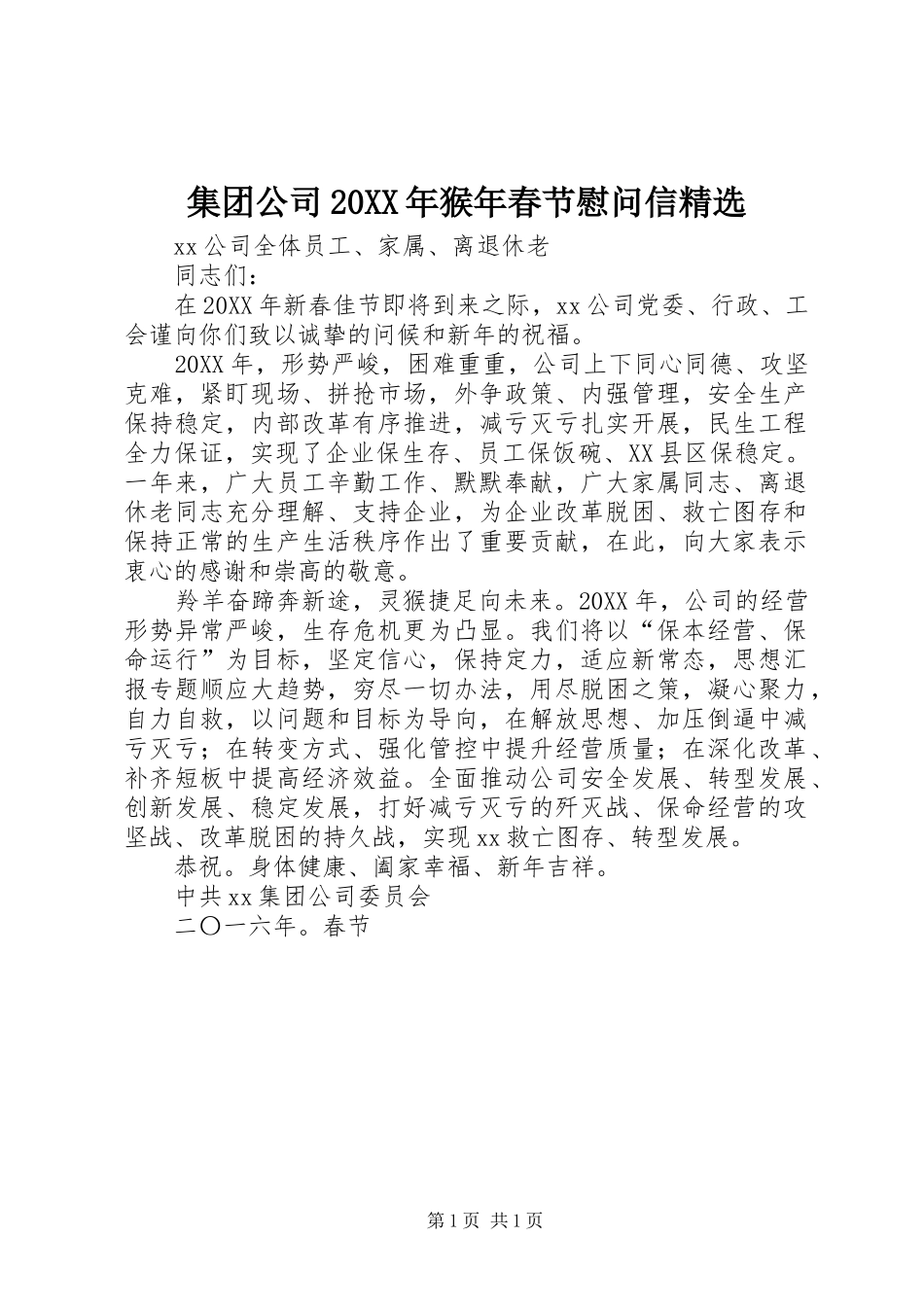 集团公司20XX年猴年春节慰问信精选

xx公司全体员工、家属、离退休老

同志们：

在20XX年新春佳节即将到来之际，xx公司党委、行政、工会谨向你们致以诚挚的问候和新年的祝福。

20XX年，形势严峻，困难重重，公司上下同心同德、攻坚克难，紧盯现场、拼抢市场，外争政策、内强管理，安全生产保持稳定，内部改革有序推进，减亏灭亏扎实开展，民生工程全力保证，实现了企业保生存、员工保饭碗、XX县区保稳定。一年来，广大员工辛勤工作、默默奉献，广大家属同志、离退休老同志充分理解、支持企业，为企业改革脱困、救亡图存和保持正常的生产生活秩序作出了重要贡献，在此，向大家表示衷心的感谢和崇高的敬意。

羚羊奋蹄奔新途，灵猴捷足向未来。20XX年，公司的经营形势异常严峻，生存危机更为凸显。我们将以“保本经营、保命运行”为目标，坚定信心，保持定力，适应新常态，思想汇报专题顺应大趋势，穷尽一切办法，用尽脱困之策，凝心聚力，自力自救，以问题和目标为导向，在解放思想、加压倒逼中减亏灭亏；在转变方式、强化管控中提升经营质量；在深化改革、补齐短板中提高经济效益。全面推动公司安全发展、转型发展、创新发展、稳定发展，打好减亏灭亏的歼灭战、保命经营的攻坚战、改革脱困的持久战，实现xx救亡图存、转型发展。

恭祝。身体健康、阖家幸福、新年吉祥。

中共xx集团公司委员会

二〇一六年。春节

第1页 共1页